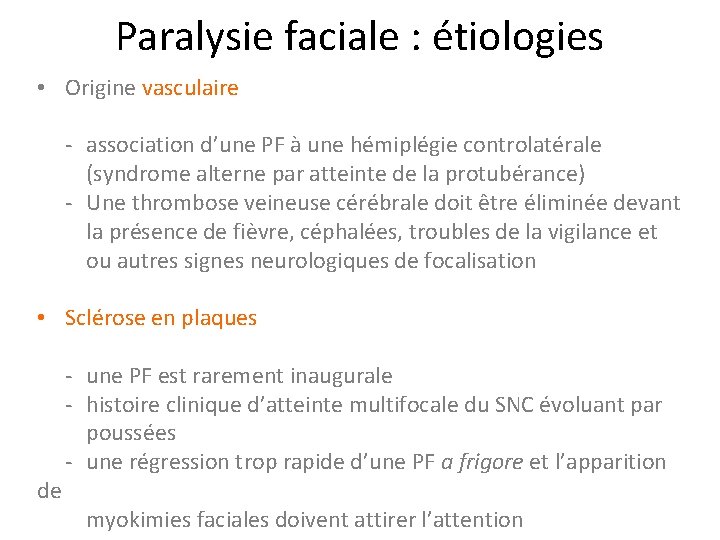 Paralysie faciale : étiologies

• Origine vasculaire

- association d'une PF à une hémiplégie controlatérale (syndrome alterne par atteinte de la protubérance)
- Une thrombose veineuse cérébrale doit être éliminée devant la présence de fièvre, céphalées, troubles de la vigilance et ou autres signes neurologiques de focalisation

• Sclérose en plaques

- une PF est rarement inaugurale
- histoire clinique d'atteinte multifocale du SNC évoluant par poussées
- une régression trop rapide d'une PF a frigore et l'apparition de myokimies faciales doivent attirer l'attention